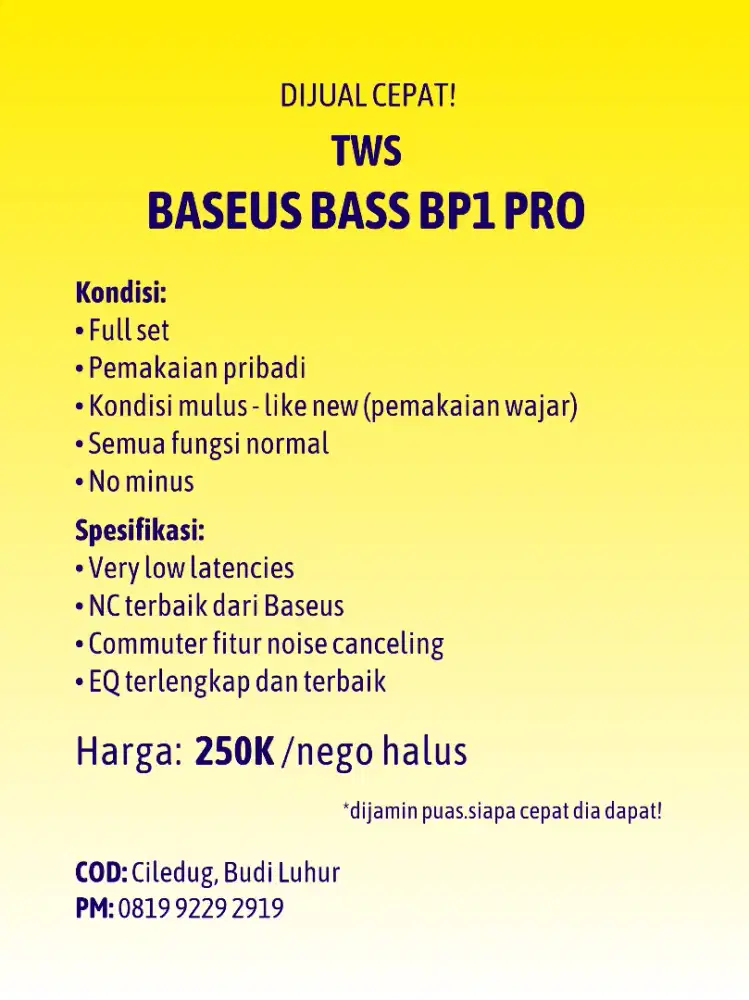 DIJUAL CEPAT!

TWS

BASEUS BASS BP1 PRO

Kondisi:
• Full set
• Pemakaian pribadi
• Kondisi mulus - like new (pemakaian wajar)
• Semua fungsi normal
• No minus

Spesifikasi:
• Very low latencies
• NC terbaik dari Baseus
• Commuter fitur noise canceling
• EQ terlengkap dan terbaik

Harga: 250K /nego halus

*dijamin puas.siapa cepat dia dapat!

COD: Ciledug, Budi Luhur
PM: 0819 9229 2919